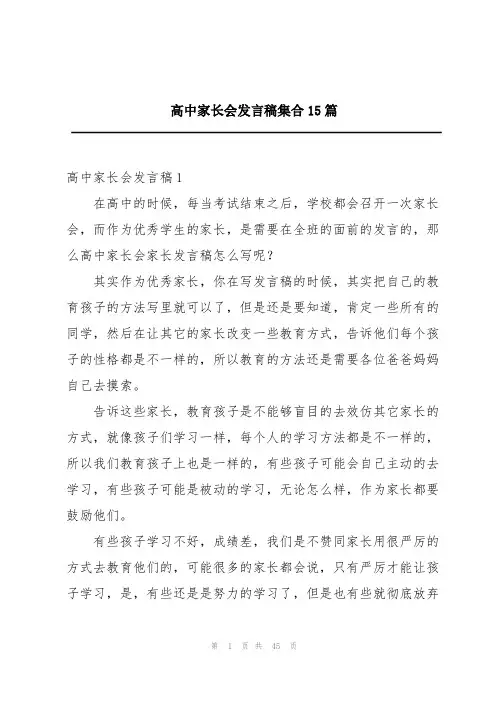 高中家长会发言稿集合15篇

高中家长会发言稿1

在高中的时候，每当考试结束之后，学校都会召开一次家长会，而作为优秀学生的家长，是需要在全班的面前的发言的，那么高中家长会家长发言稿怎么写呢？

其实作为优秀家长，你在写发言稿的时候，其实把自己的教育孩子的方法写里就可以了，但是还是要知道，肯定一些所有的同学，然后在让其它的家长改变一些教育方式，告诉他们每个孩子的性格都是不一样的，所以教育的方法还是需要各位爸爸妈妈自己去摸索。

告诉这些家长，教育孩子是不能够盲目的去效仿其它家长的方式，就像孩子们学习一样，每个人的学习方法都是不一样的，所以我们教育孩子上也是一样的，有些孩子可能会自己主动的去学习，有些孩子可能是被动的学习，无论怎么样，作为家长都要鼓励他们。

有些孩子学习不好，成绩差，我们是不赞同家长用很严厉的方式去教育他们的，可能很多的家长都会说，只有严厉才能让孩子学习，是，有些还是是努力的学习了，但是也有些就彻底放弃

第 1 页 共 45 页